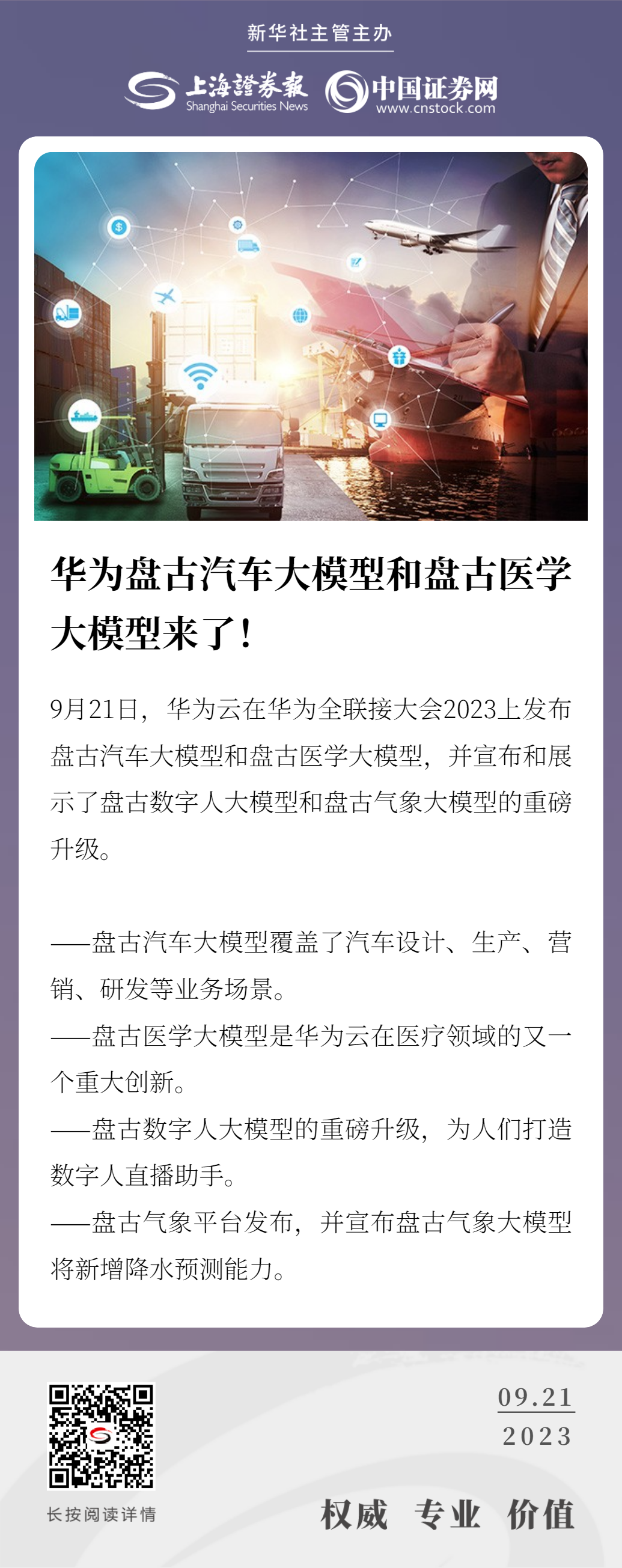 新华社主管主办

上海證券報
Shanghai Securities News

中国证券网
www.cnstock.com

华为盘古汽车大模型和盘古医学大模型来了！

9月21日，华为云在华为全联接大会2023上发布盘古汽车大模型和盘古医学大模型，并宣布和展示了盘古数字人大模型和盘古气象大模型的重磅升级。

——盘古汽车大模型覆盖了汽车设计、生产、营销、研发等业务场景。
——盘古医学大模型是华为云在医疗领域的又一个重大创新。
——盘古数字人大模型的重磅升级，为人们打造数字人直播助手。
——盘古气象平台发布，并宣布盘古气象大模型将新增降水预测能力。

长按阅读详情

09.21
2023

权威 专业 价值